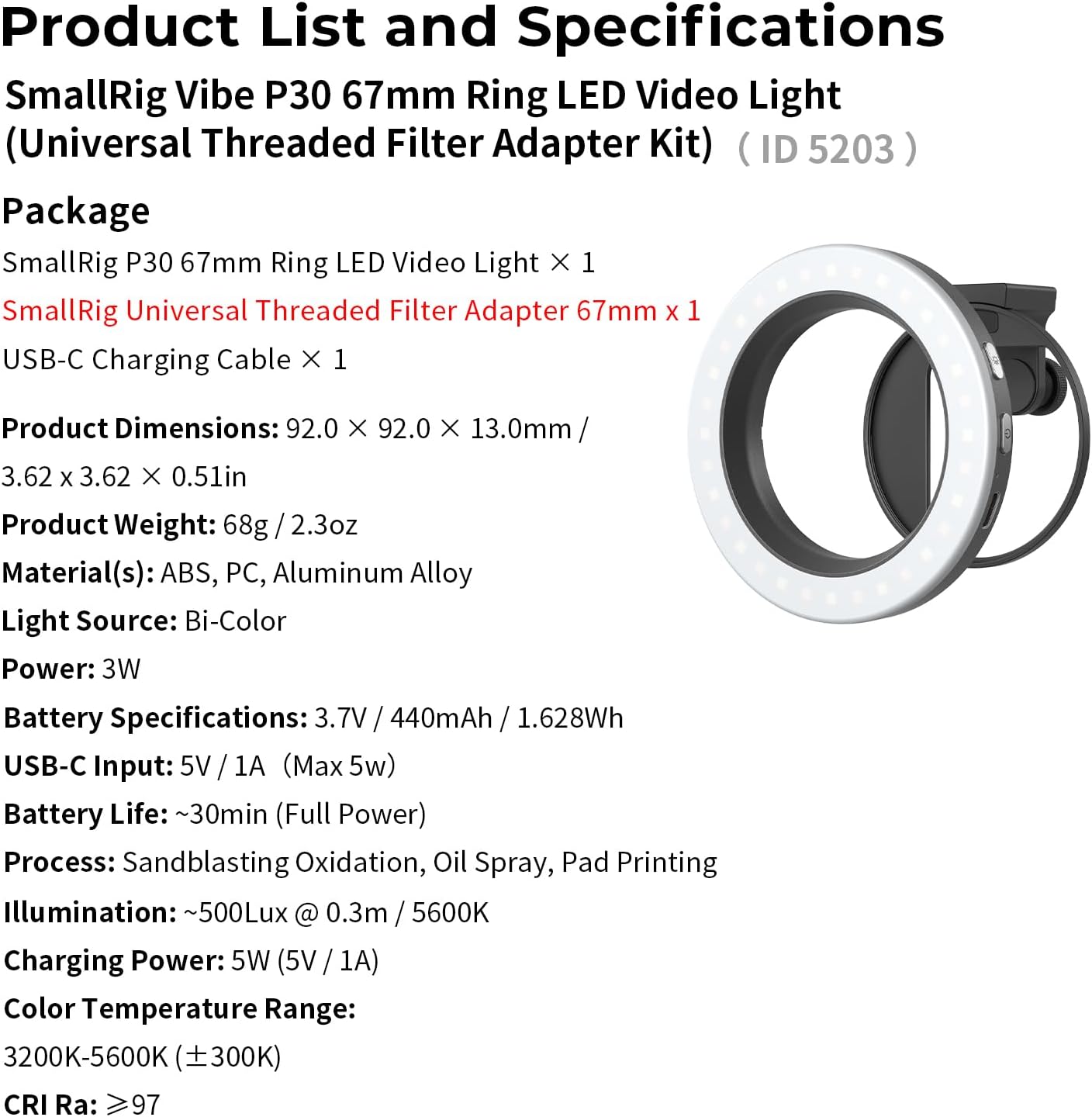 Product List and Specifications

SmallRig Vibe P30 67mm Ring LED Video Light (Universal Threaded Filter Adapter Kit) ( ID 5203 )

Package

SmallRig P30 67mm Ring LED Video Light × 1

SmallRig Universal Threaded Filter Adapter 67mm x 1

USB-C Charging Cable × 1

Product Dimensions: 92.0 × 92.0 × 13.0mm / 3.62 x 3.62 × 0.51in

Product Weight: 68g / 2.3oz

Material(s): ABS, PC, Aluminum Alloy

Light Source: Bi-Color

Power: 3W

Battery Specifications: 3.7V / 440mAh / 1.628Wh

USB-C Input: 5V / 1A (Max 5w)

Battery Life: ~30min (Full Power)

Process: Sandblasting Oxidation, Oil Spray, Pad Printing

Illumination: ~500Lux @ 0.3m / 5600K

Charging Power: 5W (5V / 1A)

Color Temperature Range: 3200K-5600K (±300K)

CRI Ra: ≥97